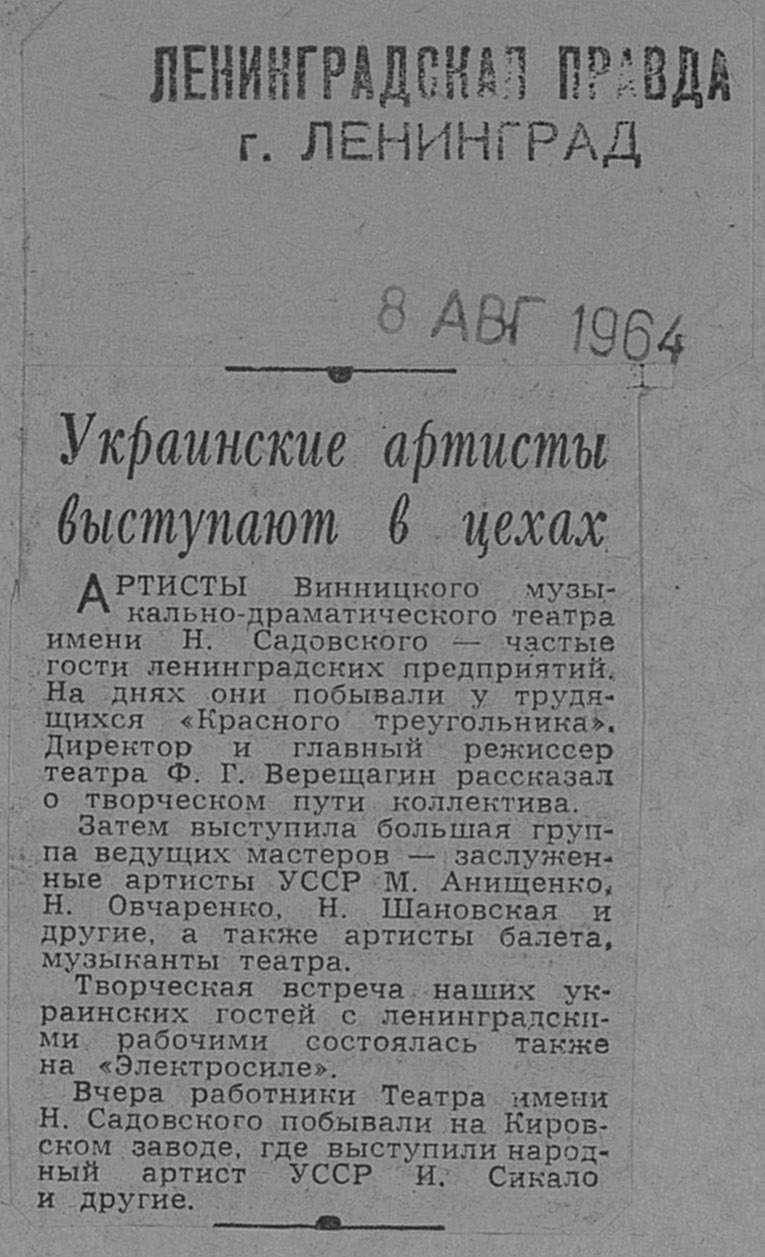 ЛЕНИНГРАДСКАЯ ПРАВДА
г. ЛЕНИНГРАД

8 АВГ 1964

Украинские артисты выступают в цехах

АРТИСТЫ Винницкого музыкально-драматического театра имени Н. Садовского — частые гости ленинградских предприятий. На днях они побывали у трудящихся «Красного треугольника». Директор и главный режиссер театра Ф. Г. Верещагин рассказал о творческом пути коллектива.

Затем выступила большая группа ведущих мастеров — заслуженные артисты УССР М. Анищенко, Н. Овчаренко, Н. Шановская и другие, а также артисты балета, музыканты театра.

Творческая встреча наших украинских гостей с ленинградскими рабочими состоялась также на «Электросиле».

Вчера работники Театра имени Н. Садовского побывали на Кировском заводе, где выступили народный артист УССР И. Сикало и другие.